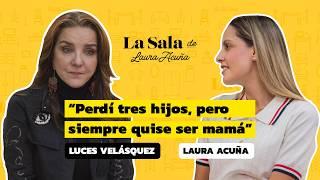 La Sala de Laura Acuña

"Perdí tres hijos, pero siempre quise ser mamá"

LUCES VELÁSQUEZ

LAURA ACUÑA